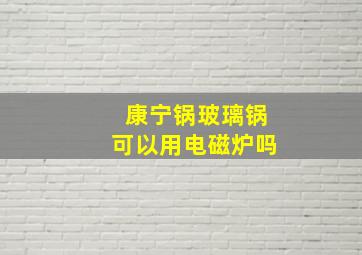 康宁锅玻璃锅
可以用电磁炉吗